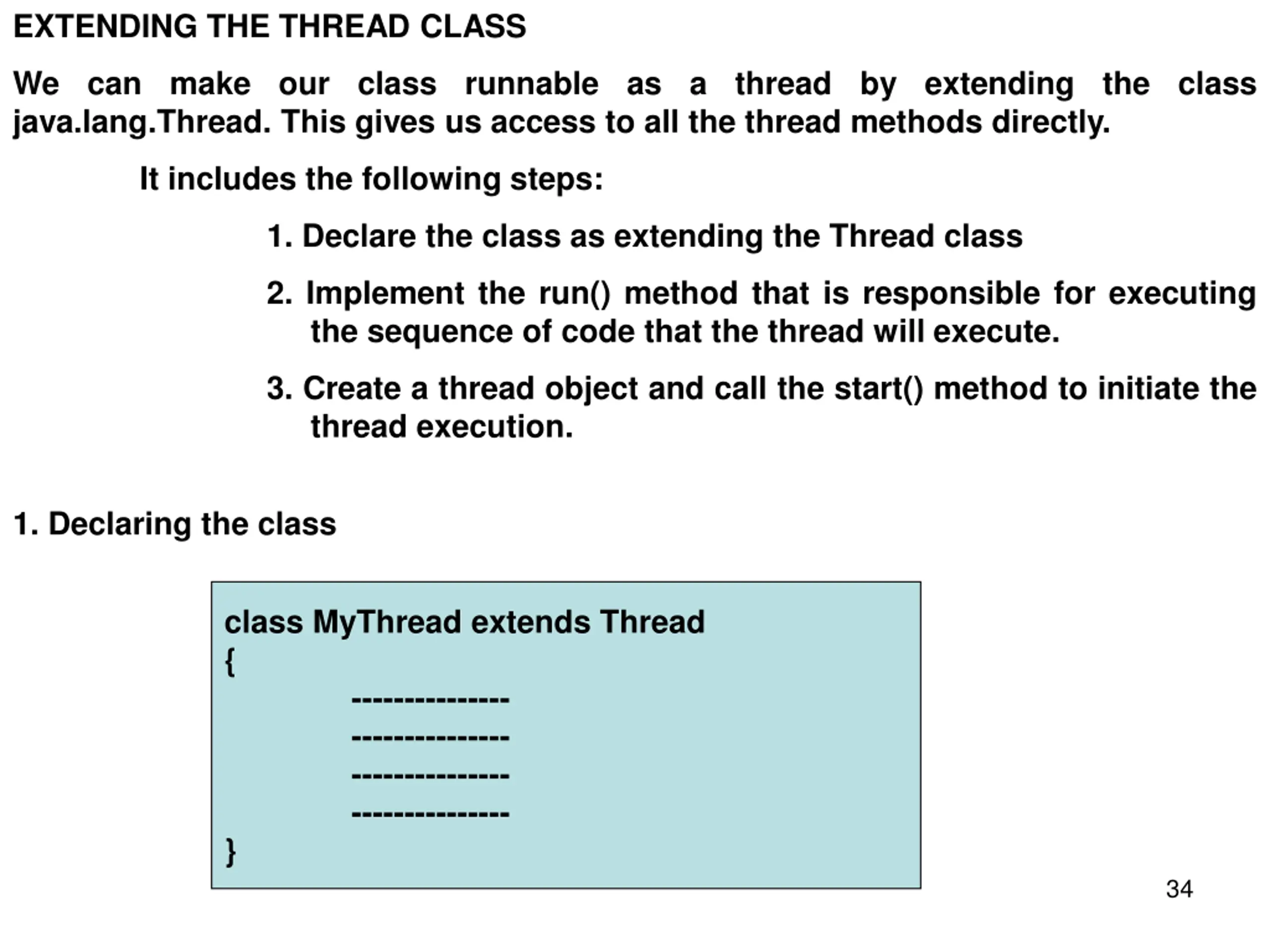 EXTENDING THE THREAD CLASS

We can make our class runnable as a thread by extending the class java.lang.Thread. This gives us access to all the thread methods directly.

It includes the following steps:

1. Declare the class as extending the Thread class

2. Implement the run() method that is responsible for executing the sequence of code that the thread will execute.

3. Create a thread object and call the start() method to initiate the thread execution.

1. Declaring the class

class MyThread extends Thread
{
---------------
---------------
---------------
---------------
}

34